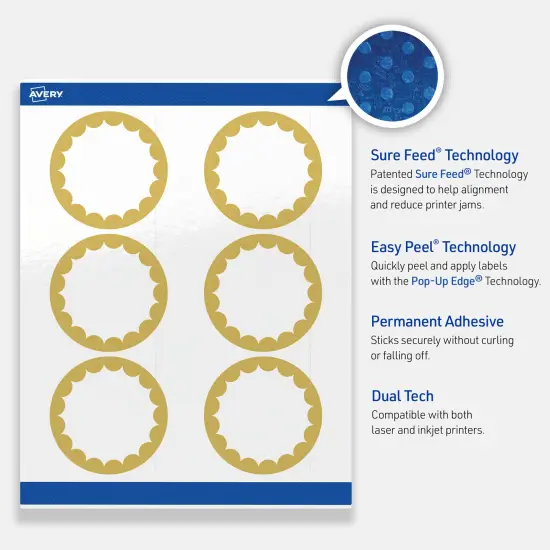 AVERY

Sure Feed® Technology
Patented Sure Feed® Technology is designed to help alignment and reduce printer jams.

Easy Peel® Technology
Quickly peel and apply labels with the Pop-Up Edge® Technology.

Permanent Adhesive
Sticks securely without curling or falling off.

Dual Tech
Compatible with both laser and inkjet printers.